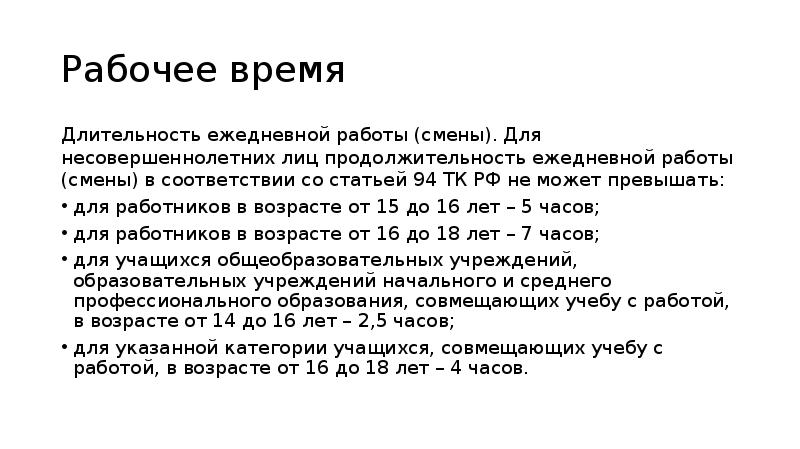 Рабочее время

Длительность ежедневной работы (смены). Для несовершеннолетних лиц продолжительность ежедневной работы (смены) в соответствии со статьей 94 ТК РФ не может превышать:

• для работников в возрасте от 15 до 16 лет – 5 часов;
• для работников в возрасте от 16 до 18 лет – 7 часов;
• для учащихся общеобразовательных учреждений, образовательных учреждений начального и среднего профессионального образования, совмещающих учебу с работой, в возрасте от 14 до 16 лет – 2,5 часов;
• для указанной категории учащихся, совмещающих учебу с работой, в возрасте от 16 до 18 лет – 4 часов.